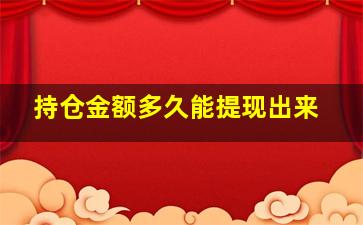 持仓金额多久能提现出来